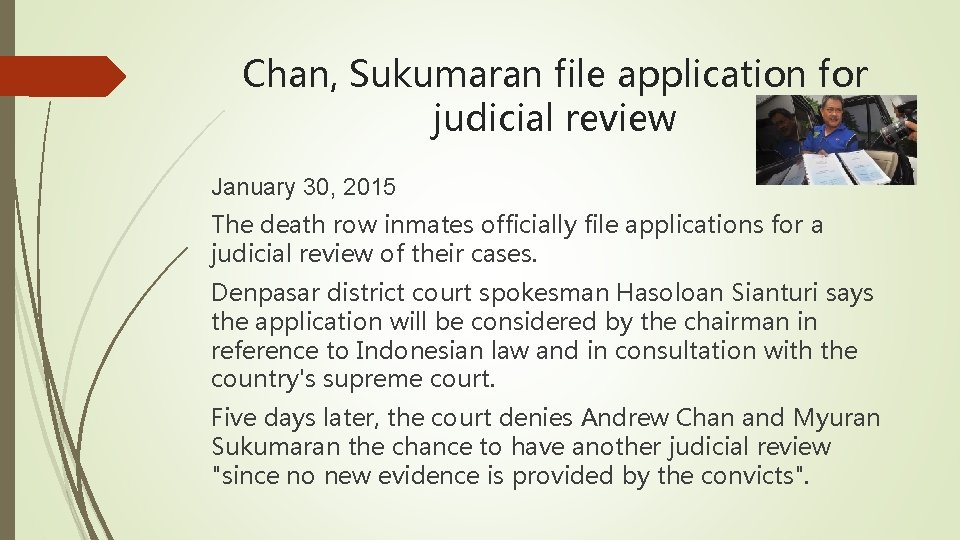 Chan, Sukumaran file application for judicial review

January 30, 2015

The death row inmates officially file applications for a judicial review of their cases.

Denpasar district court spokesman Hasoloan Sianturi says the application will be considered by the chairman in reference to Indonesian law and in consultation with the country's supreme court.

Five days later, the court denies Andrew Chan and Myuran Sukumaran the chance to have another judicial review "since no new evidence is provided by the convicts".